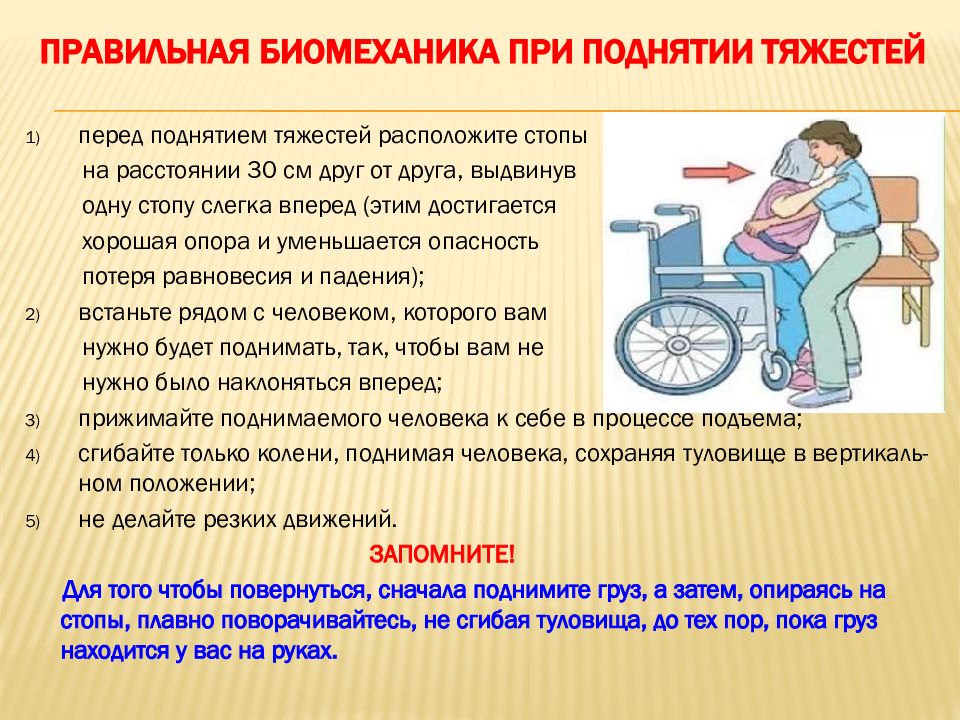 ПРАВИЛЬНАЯ БИОМЕХАНИКА ПРИ ПОДНЯТИИ ТЯЖЕСТЕЙ

1) перед поднятием тяжестей расположите стопы на расстоянии 30 см друг от друга, выдвинув одну стопу слегка вперед (этим достигается хорошая опора и уменьшается опасность потеря равновесия и падения);

2) встаньте рядом с человеком, которого вам нужно будет поднимать, так, чтобы вам не нужно было наклоняться вперед;

3) прижимайте поднимаемого человека к себе в процессе подъема;

4) сгибайте только колени, поднимая человека, сохраняя туловище в вертикальном положении;

5) не делайте резких движений.

ЗАПОМНИТЕ!

Для того чтобы повернуться, сначала поднимите груз, а затем, опираясь на стопы, плавно поворачивайтесь, не сгибая туловища, до тех пор, пока груз находится у вас на руках.